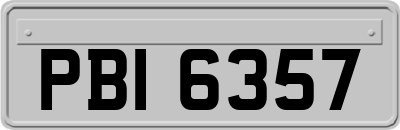 PBI 6357